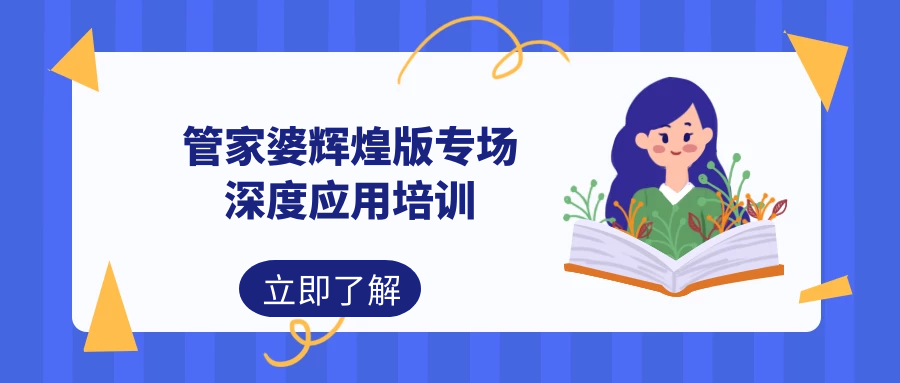 管家婆辉煌版专场
深度应用培训

立即了解